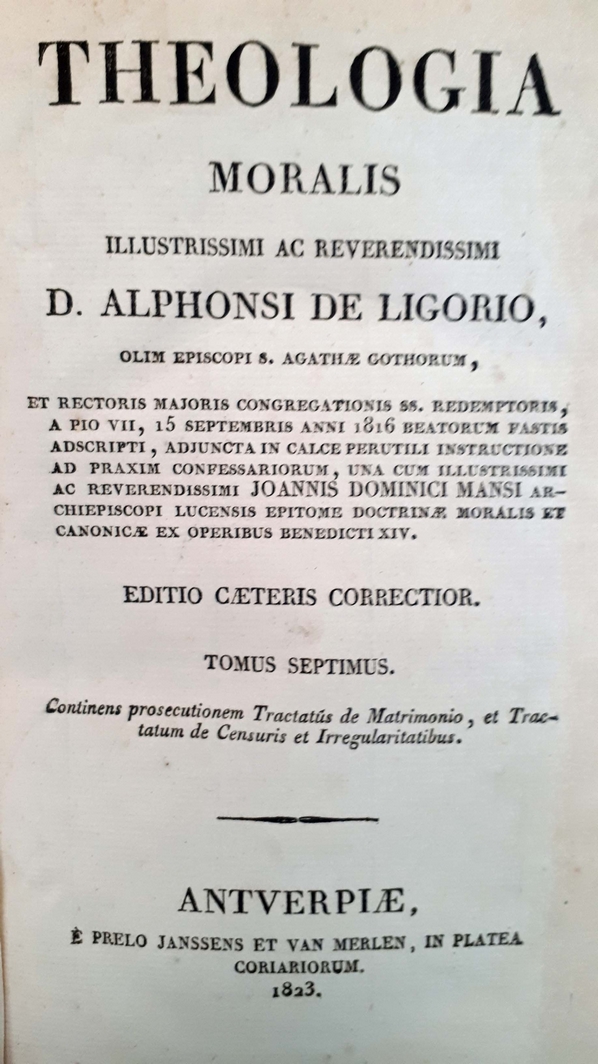 THEOLOGIA

MORALIS

ILLUSTRISSIMI AC REVERENDISSIMI

D. ALPHONSI DE LIGORIO,

OLIM EPISCOPI S. AGATHÆ GOTHORUM,

ET RECTORIS MAJORIS CONGREGATIONIS SS. REDEMPTORIS, A PIO VII, 15 SEPTEMBRIS ANNI 1816 BEATORUM FASTIS ADSCRIPTI, ADJUNCTA IN CALCE PERUTILI INSTRUCTIONE AD PRAXIM CONFESSARIORUM, UNA CUM ILLUSTRISSIMI AC REVERENDISSIMI JOANNIS DOMINICI MANSI ARCHIEPISCOPI LUCENSIS EPITOME DOCTRINÆ MORALIS ET CANONICÆ EX OPERIBUS BENEDICTI XIV.

EDITIO CÆTERIS CORRECTIOR.

TOMUS SEPTIMUS.

Continens prosecutionem Tractatûs de Matrimonio, et Tractatum de Censuris et Irregularitatibus.

ANTVERPIÆ,

È PRELO JANSSENS ET VAN MERLEN, IN PLATEA CORIARIORUM.

1823.